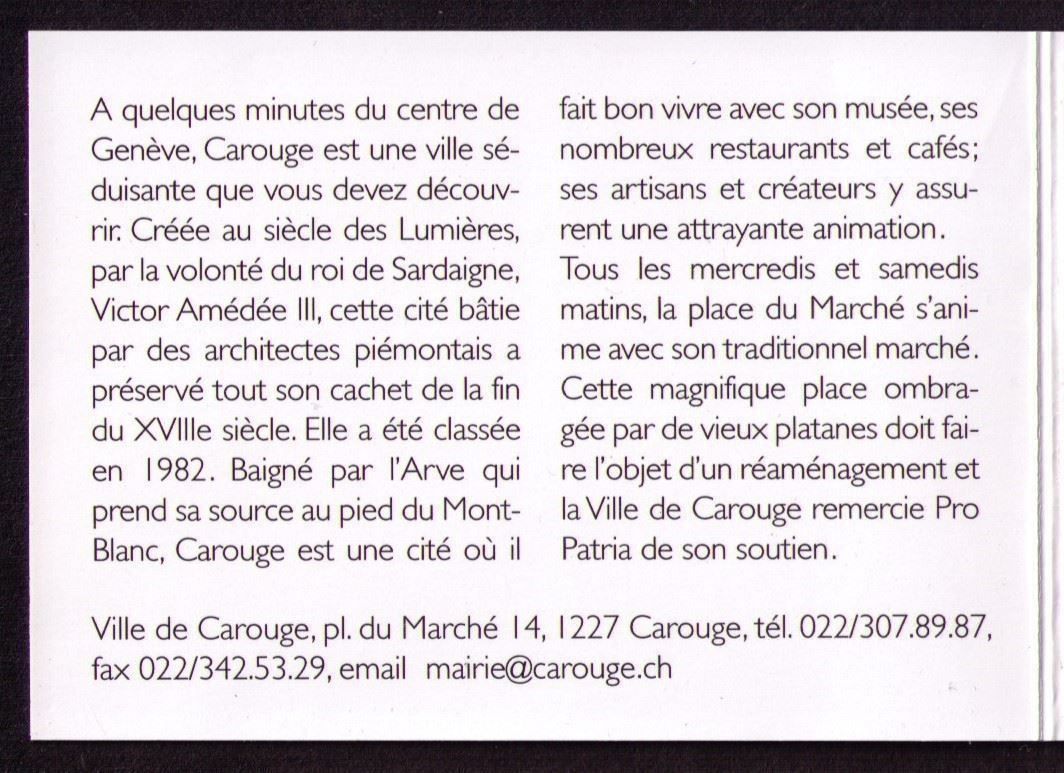 A quelques minutes du centre de Genève, Carouge est une ville séduisante que vous devez découvrir. Créée au siècle des Lumières, par la volonté du roi de Sardaigne, Victor Amédée III, cette cité bâtie par des architectes piémontais a préservé tout son cachet de la fin du XVIIIe siècle. Elle a été classée en 1982. Baigné par l'Arve qui prend sa source au pied du Mont-Blanc, Carouge est une cité où il fait bon vivre avec son musée, ses nombreux restaurants et cafés; ses artisans et créateurs y assurent une attrayante animation.

Tous les mercredis et samedis matins, la place du Marché s'anime avec son traditionnel marché. Cette magnifique place ombragée par de vieux platanes doit faire l'objet d'un réaménagement et la Ville de Carouge remercie Pro Patria de son soutien.

Ville de Carouge, pl. du Marché 14, 1227 Carouge, tél. 022/307.89.87, fax 022/342.53.29, email mairie@carouge.ch